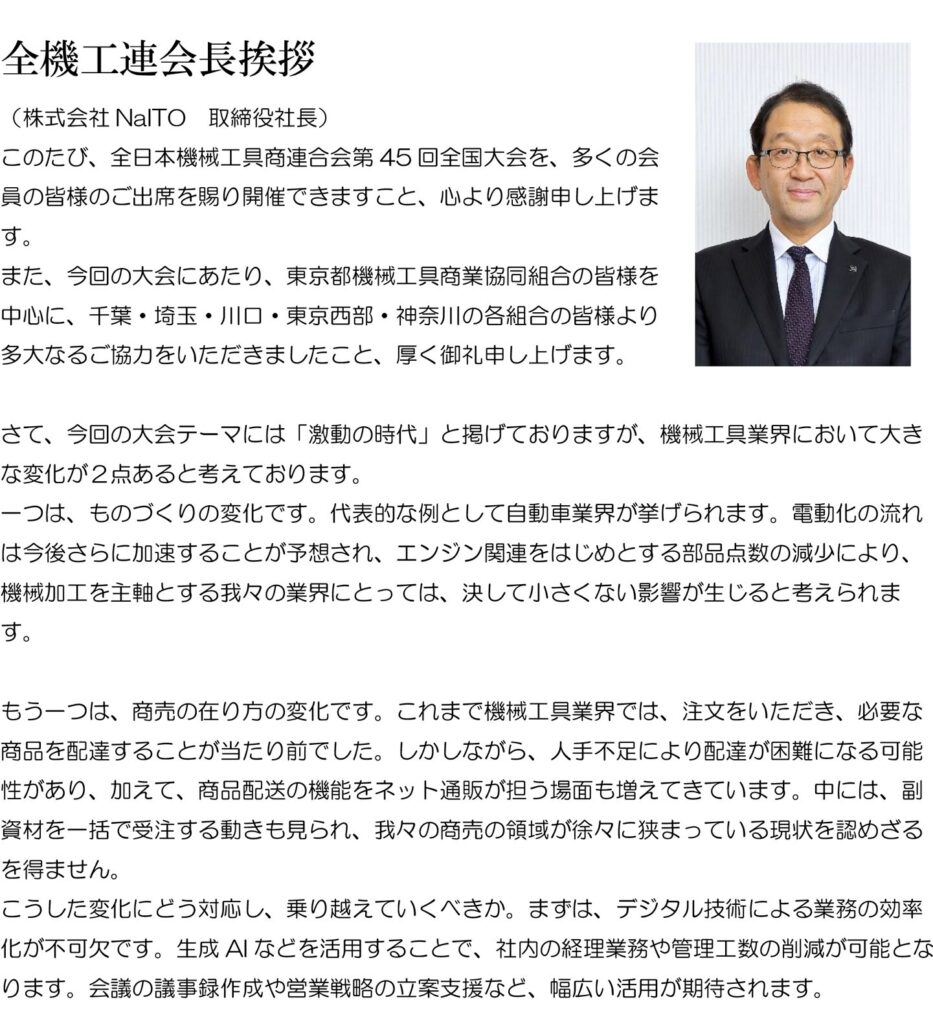 全機工連会長挨拶

（株式会社NaITO　取締役社長）

このたび、全日本機械工具商連合会第45回全国大会を、多くの会員の皆様のご出席を賜り開催できますこと、心より感謝申し上げます。
また、今回の大会にあたり、東京都機械工具商業協同組合の皆様を中心に、千葉・埼玉・川口・東京西部・神奈川の各組合の皆様より多大なるご協力をいただきましたこと、厚く御礼申し上げます。

さて、今回の大会テーマには「激動の時代」と掲げておりますが、機械工具業界において大きな変化が2点あると考えております。
一つは、ものづくりの変化です。代表的な例として自動車業界が挙げられます。電動化の流れは今後さらに加速することが予想され、エンジン関連をはじめとする部品点数の減少により、機械加工を主軸とする我々の業界にとっては、決して小さくない影響が生じると考えられます。

もう一つは、商売の在り方の変化です。これまで機械工具業界では、注文をいただき、必要な商品を配達することが当たり前でした。しかしながら、人手不足により配達が困難になる可能性があり、加えて、商品配送の機能をネット通販が担う場面も増えてきています。中には、副資材を一括で受注する動きも見られ、我々の商売の領域が徐々に狭まっている現状を認めざるを得ません。
こうした変化にどう対応し、乗り越えていくべきか。まずは、デジタル技術による業務の効率化が不可欠です。生成AIなどを活用することで、社内の経理業務や管理工数の削減が可能となります。会議の議事録作成や営業戦略の立案支援など、幅広い活用が期待されます。